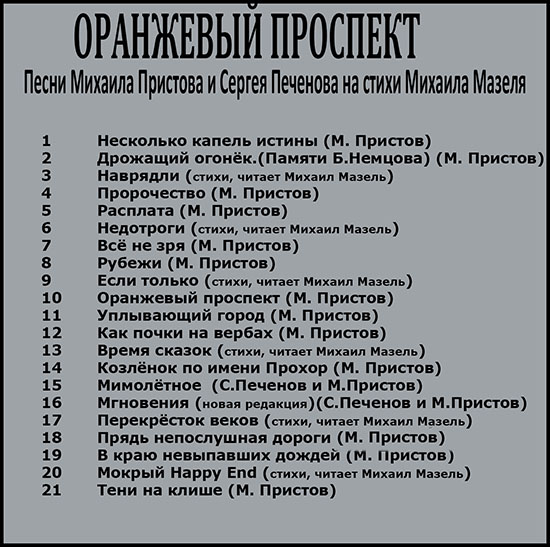 ОРАНЖЕВЫЙ ПРОСПЕКТ

Песни Михаила Пристова и Сергея Печенова на стихи Михаила Мазеля

1 Несколько капель истины (М. Пристов)
2 Дрожащий огонёк.(Памяти Б.Немцова) (М. Пристов)
3 Наврядли (стихи, читает Михаил Мазель)
4 Пророчество (М. Пристов)
5 Расплата (М. Пристов)
6 Недотроги (стихи, читает Михаил Мазель)
7 Всё не зря (М. Пристов)
8 Рубежи (М. Пристов)
9 Если только (стихи, читает Михаил Мазель)
10 Оранжевый проспект (М. Пристов)
11 Уплывающий город (М. Пристов)
12 Как почки на вербах (М. Пристов)
13 Время сказок (стихи, читает Михаил Мазель)
14 Козлёнок по имени Прохор (М. Пристов)
15 Мимолётное (С.Печенов и М.Пристов)
16 Мгновения (новая редакция)(С.Печенов и М.Пристов)
17 Перекрёсток веков (стихи, читает Михаил Мазель)
18 Прядь непослушная дороги (М. Пристов)
19 В краю невыпавших дождей (М. Пристов)
20 Мокрый Happy End (стихи, читает Михаил Мазель)
21 Тени на клише (М. Пристов)